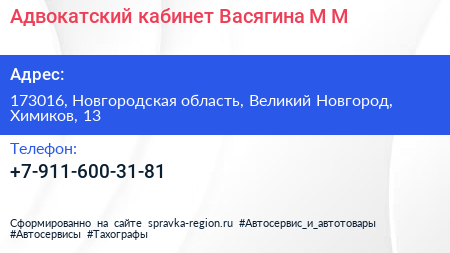 Адвокатский кабинет Васягина М М

Адрес:

173016, Новгородская область, Великий Новгород, Химиков, 13

Телефон:

+7-911-600-31-81

Сформированно на сайте spravka-region.ru #Автосервис_и_автотовары #Автосервисы #Тахографы